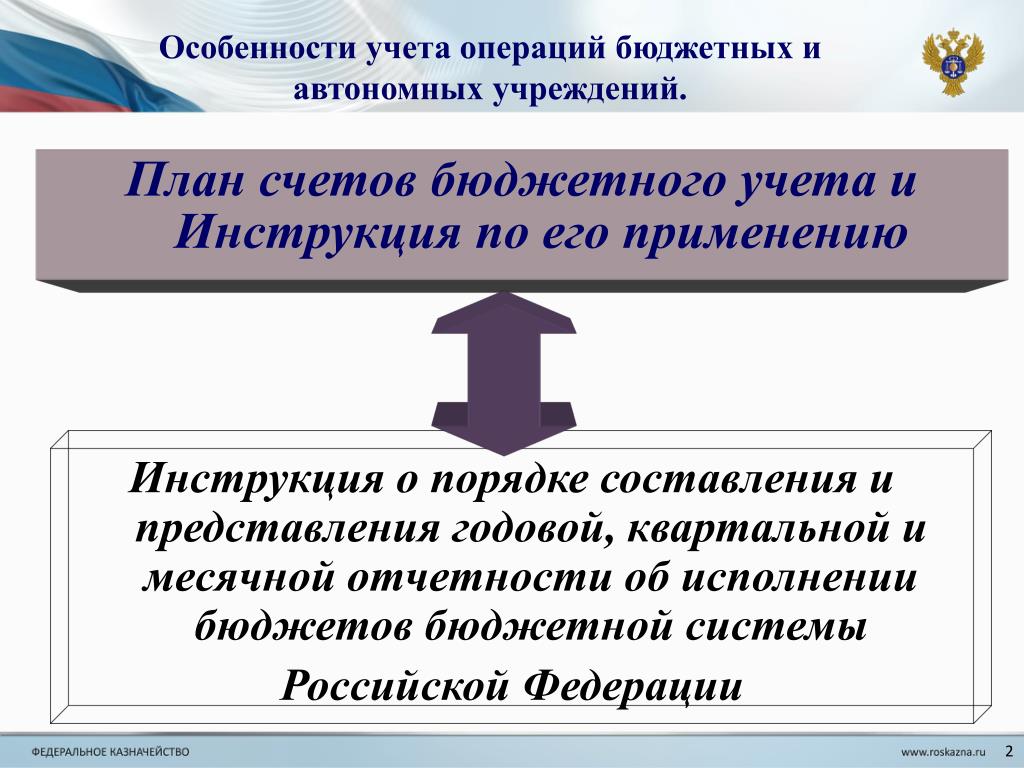 Особенности учета операций бюджетных и автономных учреждений.

План счетов бюджетного учета и Инструкция по его применению

Инструкция о порядке составления и представления годовой, квартальной и месячной отчетности об исполнении бюджетов бюджетной системы

Российской Федерации

ФЕДЕРАЛЬНОЕ КАЗНАЧЕЙСТВО

www.roskazna.ru

2